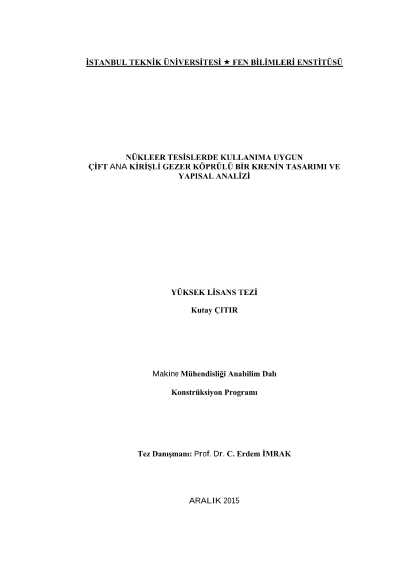 İSTANBUL TEKNİK ÜNİVERSİTESİ ★ FEN BİLİMLERİ ENSTİTÜSÜ

NÜKLEER TESİSLERDE KULLANIMA UYGUN ÇİFT ANA KİRİŞLİ GEZER KÖPRÜLÜ BİR KRENİN TASARIMI VE YAPISAL ANALİZİ

YÜKSEK LİSANS TEZİ

Kutay ÇITIR

Makine Mühendisliği Anabilim Dalı

Konstrüksiyon Programı

Tez Danışmanı: Prof. Dr. C. Erdem İMRAK

ARALIK 2015